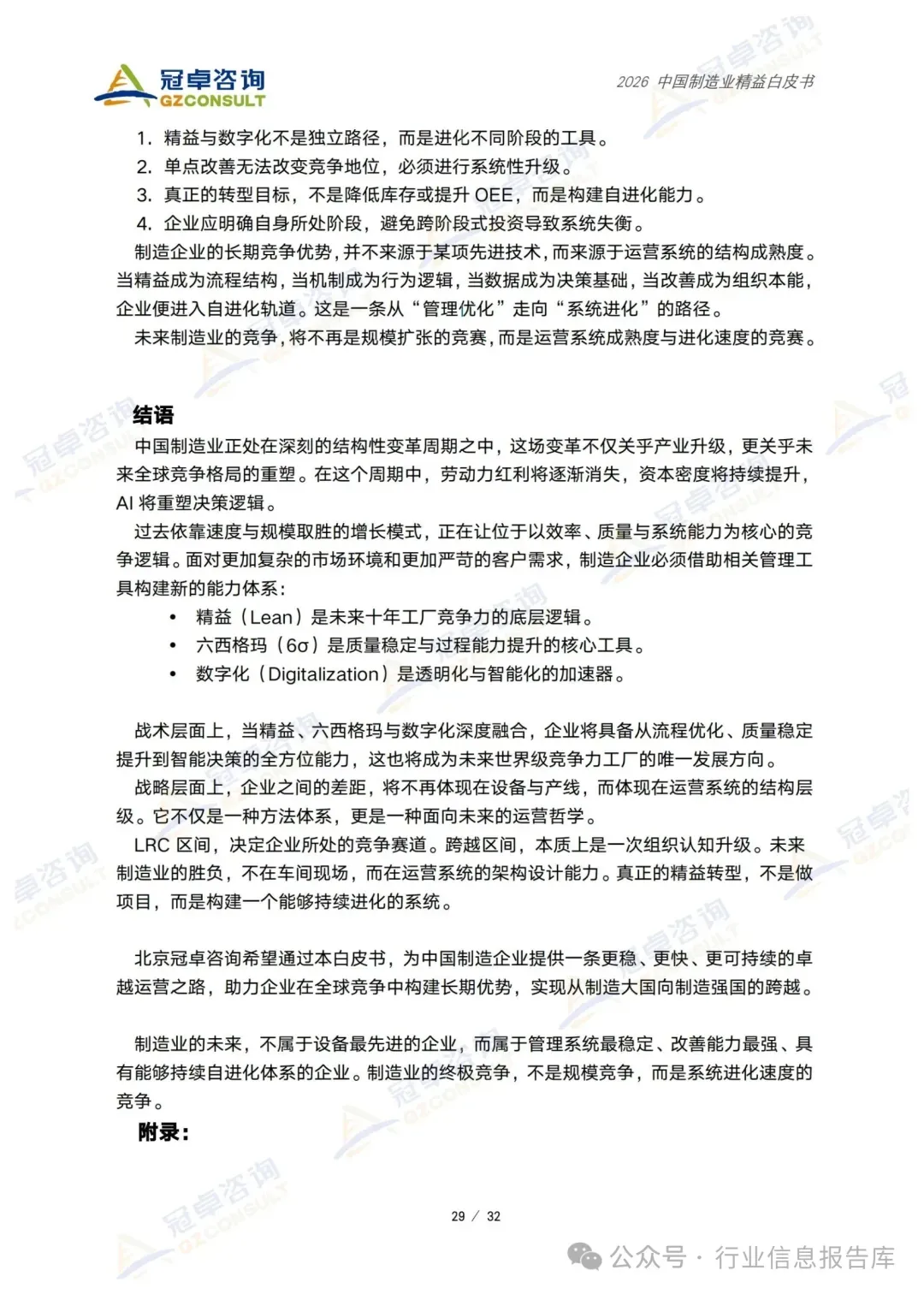 冠卓咨询
GZCONSULT

2026 中国制造业精益白皮书

1. 精益与数字化不是独立路径，而是进化不同阶段的工具。
2. 单点改善无法改变竞争地位，必须进行系统性升级。
3. 真正的转型目标，不是降低库存或提升 OEE，而是构建自进化能力。
4. 企业应明确自身所处阶段，避免跨阶段式投资导致系统失衡。

制造企业的长期竞争优势，并不来源于某项先进技术，而来源于运营系统的结构成熟度。当精益成为流程结构，当机制成为行为逻辑，当数据成为决策基础，当改善成为组织本能，企业便进入自进化轨道。这是一条从“管理优化”走向“系统进化”的路径。

未来制造业的竞争，将不再是规模扩张的竞赛，而是运营系统成熟度与进化速度的竞赛。

结语

中国制造业正处在深刻的结构性变革周期之中，这场变革不仅关乎产业升级，更关乎未来全球竞争格局的重塑。在这个周期中，劳动力红利将逐渐消失，资本密度将持续提升，AI 将重塑决策逻辑。

过去依靠速度与规模取胜的增长模式，正在让位于以效率、质量与系统能力为核心的竞争逻辑。面对更加复杂的市场环境和更加严苛的客户需求，制造企业必须借助相关管理工具构建新的能力体系：

• 精益（Lean）是未来十年工厂竞争力的底层逻辑。
• 六西格玛（6σ）是质量稳定与过程能力提升的核心工具。
• 数字化（Digitalization）是透明化与智能化的加速器。

战术层面上，当精益、六西格玛与数字化深度融合，企业将具备从流程优化、质量稳定提升到智能决策的全方位能力，这也将成为未来世界级竞争力工厂的唯一发展方向。

战略层面上，企业之间的差距，将不再体现在设备与产线，而体现在运营系统的结构层级。它不仅是一种方法体系，更是一种面向未来的运营哲学。

LRC 区间，决定企业所处的竞争赛道。跨越区间，本质上是一次组织认知升级。未来制造业的胜负，不在车间现场，而在运营系统的架构设计能力。真正的精益转型，不是做项目，而是构建一个能够持续进化的系统。

北京冠卓咨询希望通过本白皮书，为中国制造企业提供一条更稳、更快、更可持续的卓越运营之路，助力企业在全球竞争中构建长期优势，实现从制造大国向制造强国的跨越。

制造业的未来，不属于设备最先进的企业，而属于管理系统最稳定、改善能力最强、具有能够持续自进化体系的企业。制造业的终极竞争，不是规模竞争，而是系统进化速度的竞争。

附录：

29 / 32

公众号 · 行业信息报告库